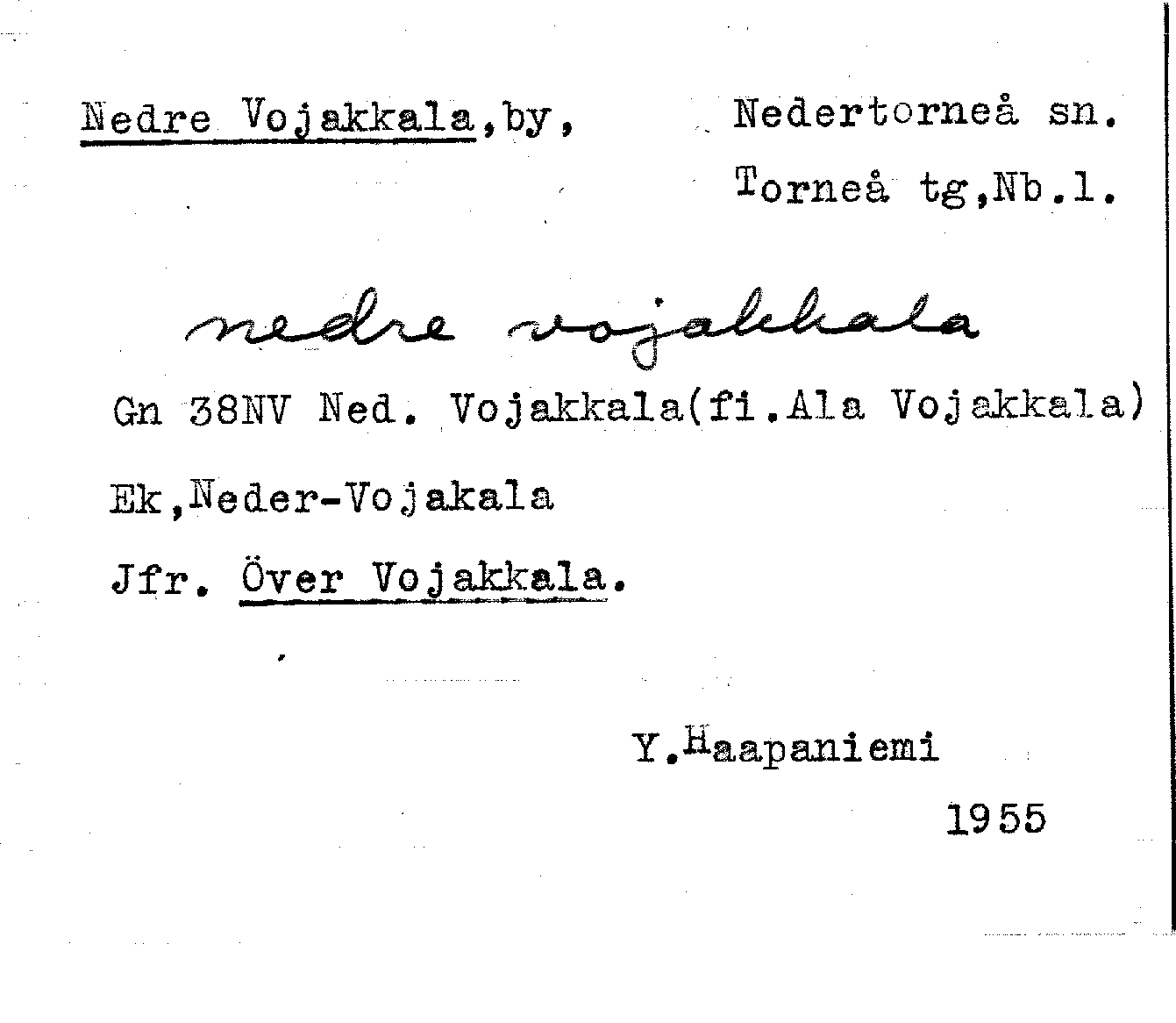 Nedre Vojakkala,by,

Nedertorneå sn.
Torneå tg,Nb.l.

nedre vojakkala

Gn 38NV Ned. Vojakkala(fi.Ala Vojakkala)

Ek,Neder-Vojakala

Jfr. Över Vojakkala.

Y.Haapaniemi

1955